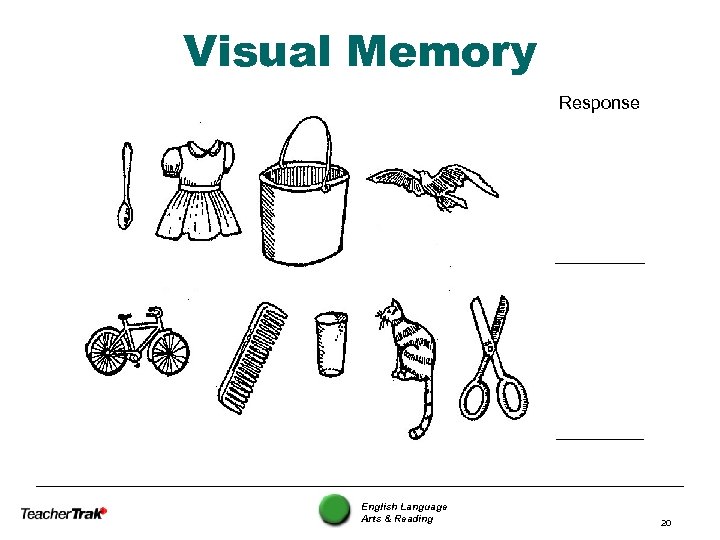 Visual Memory

Response

____

____

TeacherTrak

English Language
Arts & Reading

20